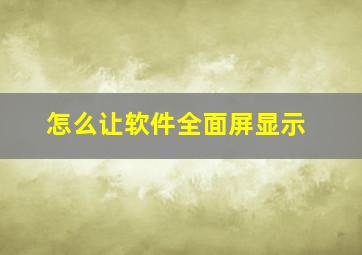 怎么让软件全面屏显示